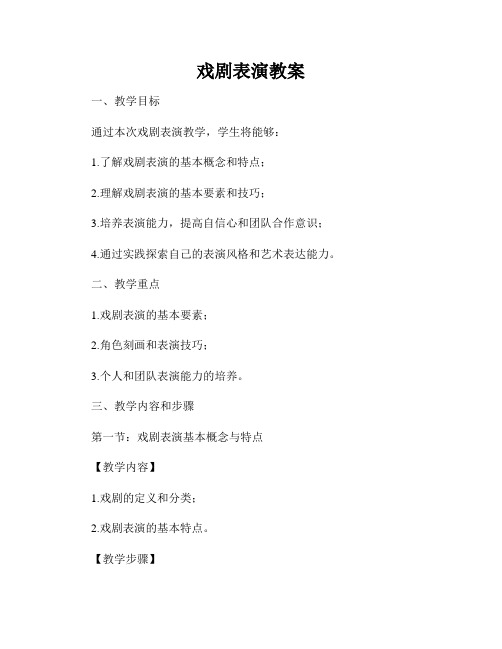 戏剧表演教案

一、教学目标

通过本次戏剧表演教学，学生将能够：

1.了解戏剧表演的基本概念和特点；

2.理解戏剧表演的基本要素和技巧；

3.培养表演能力，提高自信心和团队合作意识；

4.通过实践探索自己的表演风格和艺术表达能力。

二、教学重点

1.戏剧表演的基本要素；

2.角色刻画和表演技巧；

3.个人和团队表演能力的培养。

三、教学内容和步骤

第一节：戏剧表演基本概念与特点

【教学内容】

1.戏剧的定义和分类；

2.戏剧表演的基本特点。

【教学步骤】